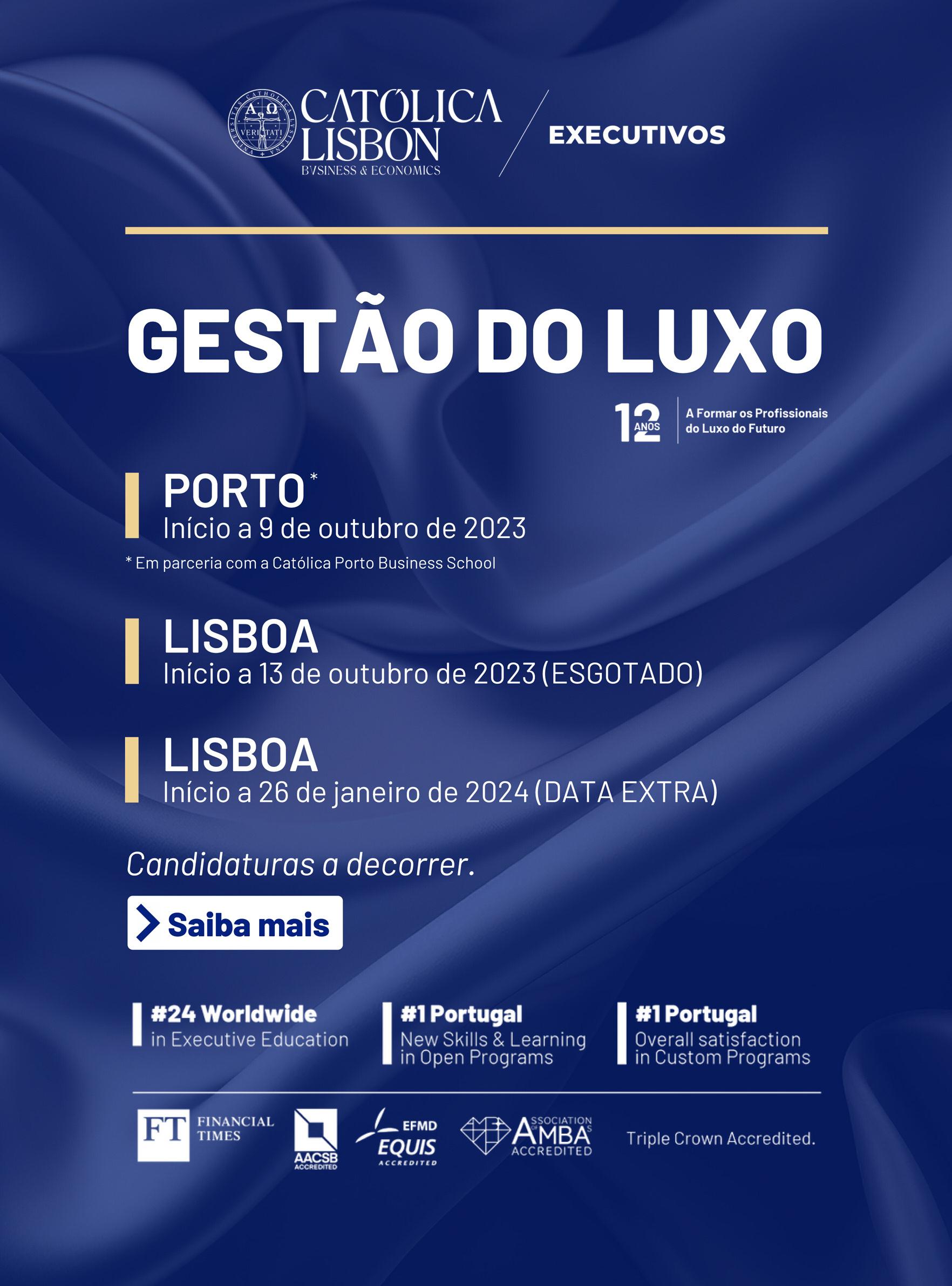 CATÓLICA LISBON
BVSINESS & ECONOMICS

EXECUTIVOS

GESTÃO DO LUXO

12 ANOS
A Formar os Profissionais do Luxo do Futuro

PORTO*
Início a 9 de outubro de 2023

* Em parceria com a Católica Porto Business School

LISBOA
Início a 13 de outubro de 2023 (ESGOTADO)

LISBOA
Início a 26 de janeiro de 2024 (DATA EXTRA)

Candidaturas a decorrer.

Saiba mais

#24 Worldwide
in Executive Education

#1 Portugal
New Skills & Learning in Open Programs

#1 Portugal
Overall satisfaction in Custom Programs

FT FINANCIAL TIMES

AACSB ACCREDITED

EFMD EQUIS ACCREDITED

ASSOCIATION OF MBAS ACCREDITED

Triple Crown Accredited.